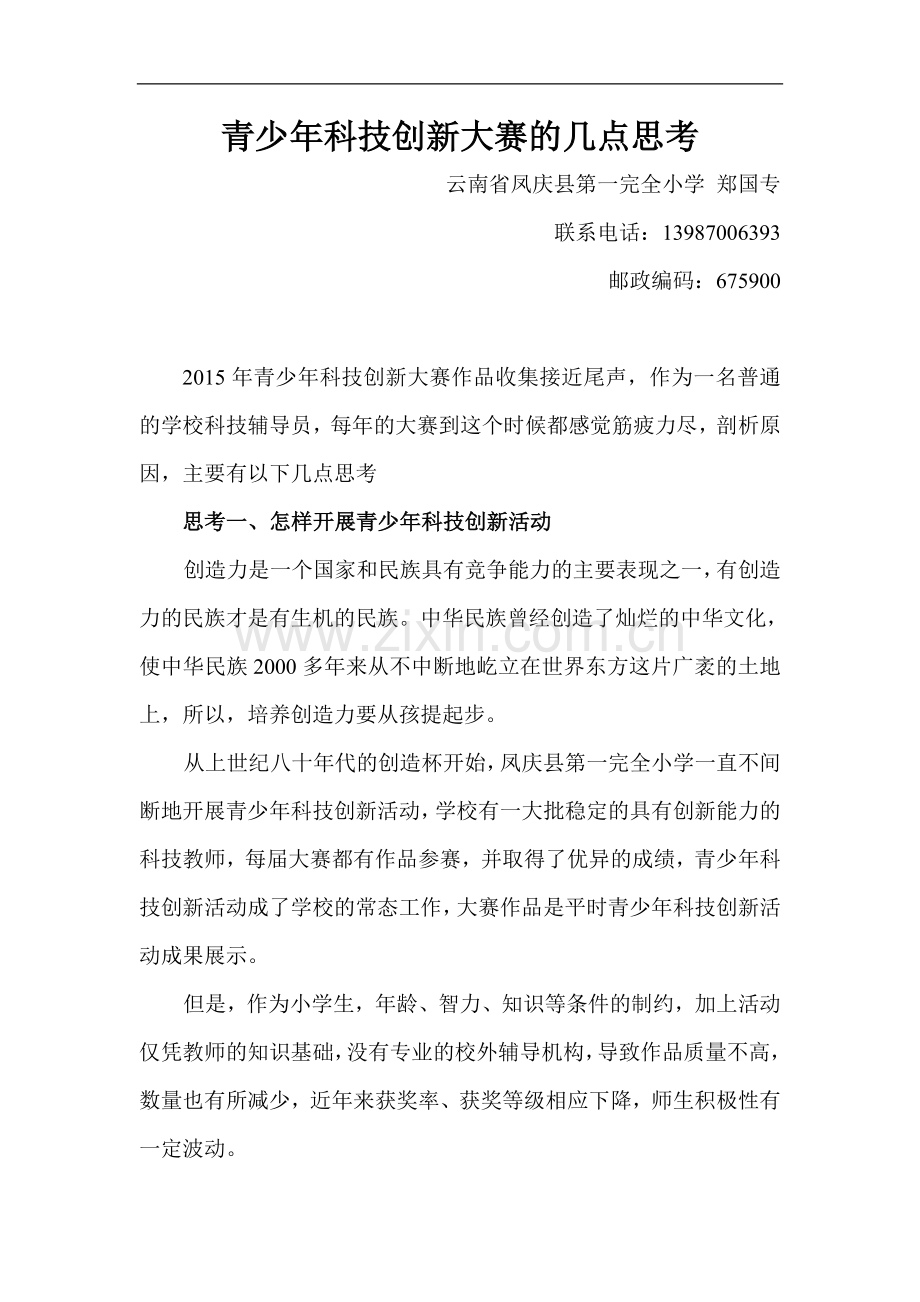 青少年科技创新大赛的几点思考

云南省凤庆县第一完全小学 郑国专

联系电话：13987006393

邮政编码：675900

2015年青少年科技创新大赛作品收集接近尾声，作为一名普通的学校科技辅导员，每年的大赛到这个时候都感觉筋疲力尽，剖析原因，主要有以下几点思考

思考一、怎样开展青少年科技创新活动

创造力是一个国家和民族具有竞争能力的主要表现之一，有创造力的民族才是有生机的民族。中华民族曾经创造了灿烂的中华文化，使中华民族2000多年来从不中断地屹立在世界东方这片广袤的土地上，所以，培养创造力要从孩提起步。

从上世纪八十年代的创造杯开始，凤庆县第一完全小学一直不间断地开展青少年科技创新活动，学校有一大批稳定的具有创新能力的科技教师，每届大赛都有作品参赛，并取得了优异的成绩，青少年科技创新活动成了学校的常态工作，大赛作品是平时青少年科技创新活动成果展示。

但是，作为小学生，年龄、智力、知识等条件的制约，加上活动仅凭教师的知识基础，没有专业的校外辅导机构，导致作品质量不高，数量也有所减少，近年来获奖率、获奖等级相应下降，师生积极性有一定波动。

www.zixin.com.cn